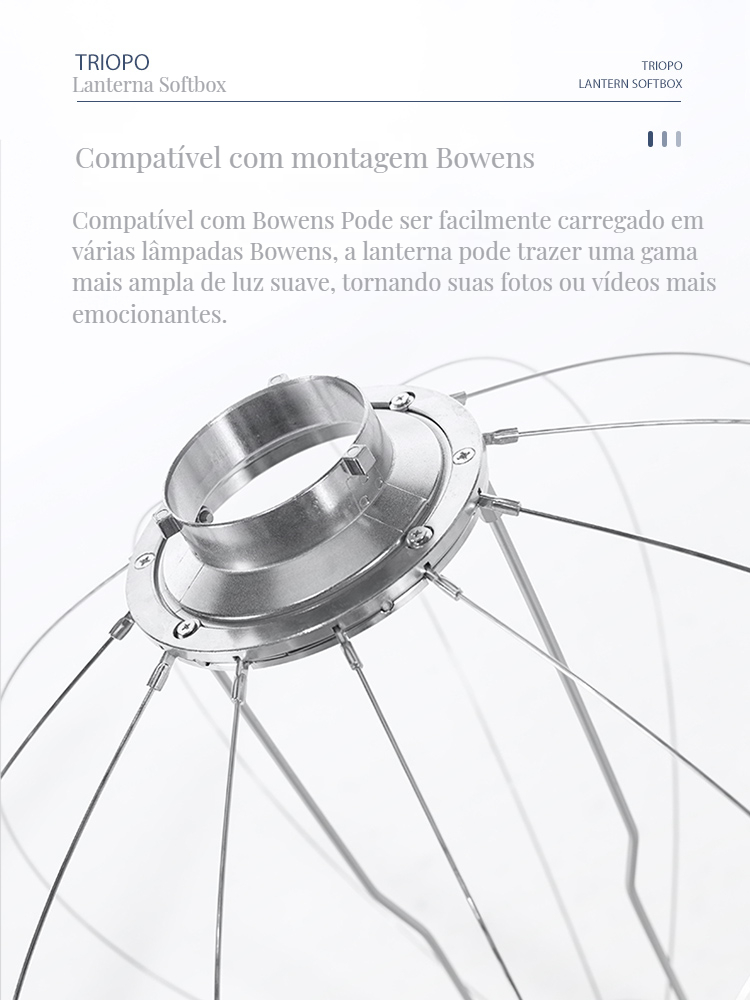 TRIOPO
Lanterna Softbox

TRIOPO
LANTERN SOFTBOX

Compatível com montagem Bowens

Compatível com Bowens Pode ser facilmente carregado em várias lâmpadas Bowens, a lanterna pode trazer uma gama mais ampla de luz suave, tornando suas fotos ou vídeos mais emocionantes.